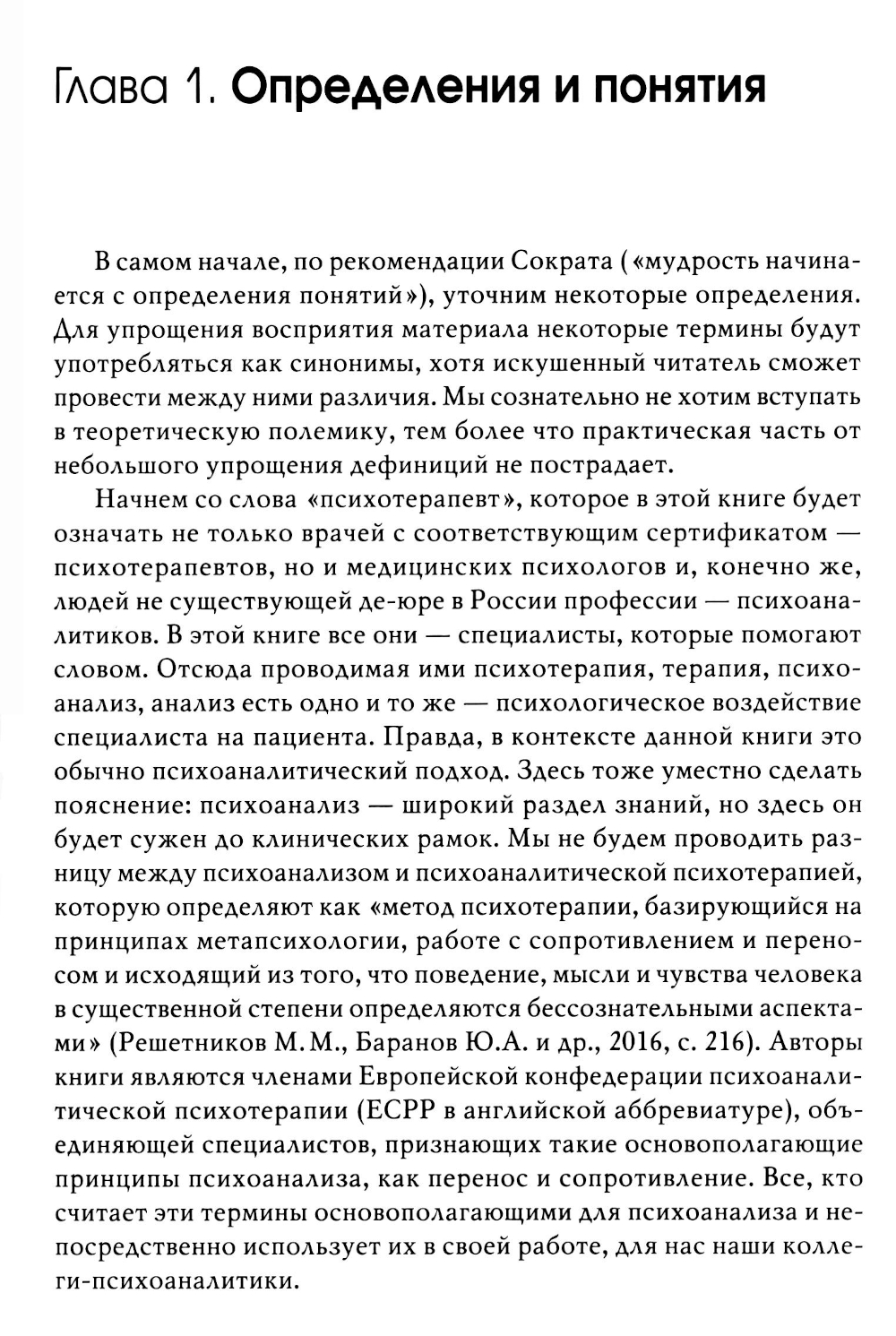 Глава 1. Определения и понятия

В самом начале, по рекомендации Сократа («мудрость начинается с определения понятий»), уточним некоторые определения. Для упрощения восприятия материала некоторые термины будут употребляться как синонимы, хотя искушенный читатель сможет провести между ними различия. Мы сознательно не хотим вступать в теоретическую полемику, тем более что практическая часть от небольшого упрощения дефиниций не пострадает.

Начнем со слова «психотерапевт», которое в этой книге будет означать не только врачей с соответствующим сертификатом — психотерапевтов, но и медицинских психологов и, конечно же, людей не существующей де-юре в России профессии — психоаналитиков. В этой книге все они — специалисты, которые помогают словом. Отсюда проводимая ими психотерапия, терапия, психоанализ, анализ есть одно и то же — психологическое воздействие специалиста на пациента. Правда, в контексте данной книги это обычно психоаналитический подход. Здесь тоже уместно сделать пояснение: психоанализ — широкий раздел знаний, но здесь он будет сужен до клинических рамок. Мы не будем проводить разницу между психоанализом и психоаналитической психотерапией, которую определяют как «метод психотерапии, базирующийся на принципах метапсихологии, работе с сопротивлением и переносом и исходящий из того, что поведение, мысли и чувства человека в существенной степени определяются бессознательными аспектами» (Решетников М.М., Баранов Ю.А. и др., 2016, с. 216). Авторы книги являются членами Европейской конфедерации психоаналитической психотерапии (ECPP в английской аббревиатуре), объединяющей специалистов, признающих такие основополагающие принципы психоанализа, как перенос и сопротивление. Все, кто считает эти термины основополагающими для психоанализа и непосредственно использует их в своей работе, для нас наши коллеги-психоаналитики.